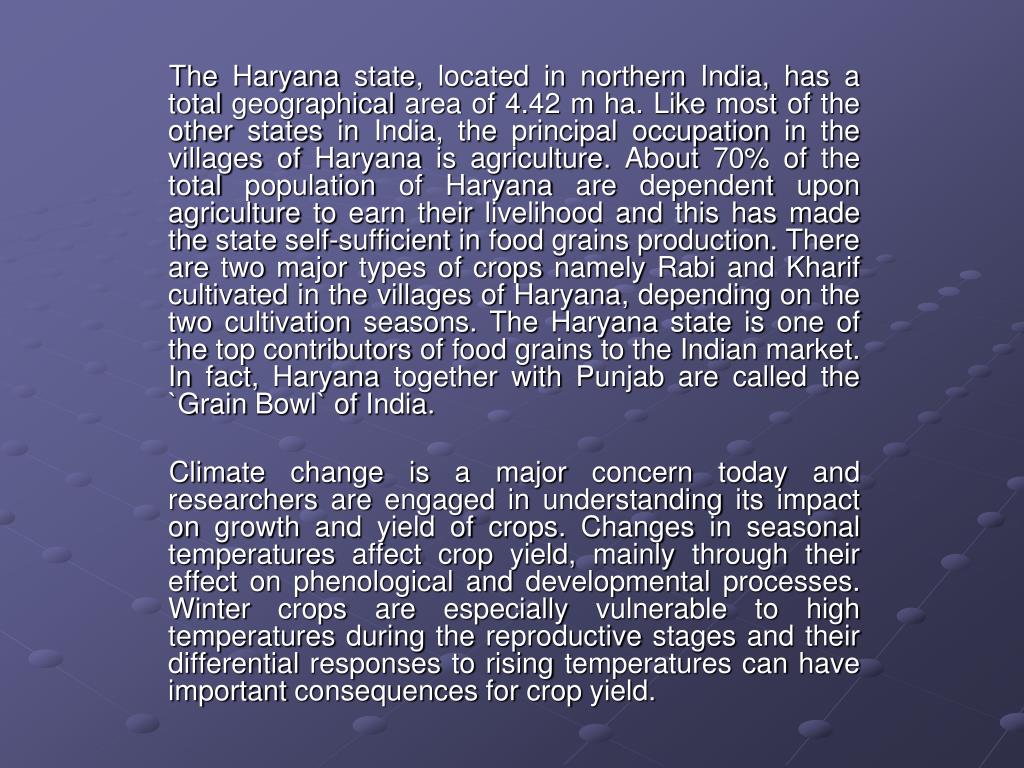 The Haryana state, located in northern India, has a total geographical area of 4.42 m ha. Like most of the other states in India, the principal occupation in the villages of Haryana is agriculture. About 70% of the total population of Haryana are dependent upon agriculture to earn their livelihood and this has made the state self-sufficient in food grains production. There are two major types of crops namely Rabi and Kharif cultivated in the villages of Haryana, depending on the two cultivation seasons. The Haryana state is one of the top contributors of food grains to the Indian market. In fact, Haryana together with Punjab are called the `Grain Bowl` of India.

Climate change is a major concern today and researchers are engaged in understanding its impact on growth and yield of crops. Changes in seasonal temperatures affect crop yield, mainly through their effect on phenological and developmental processes. Winter crops are especially vulnerable to high temperatures during the reproductive stages and their differential responses to rising temperatures can have important consequences for crop yield.